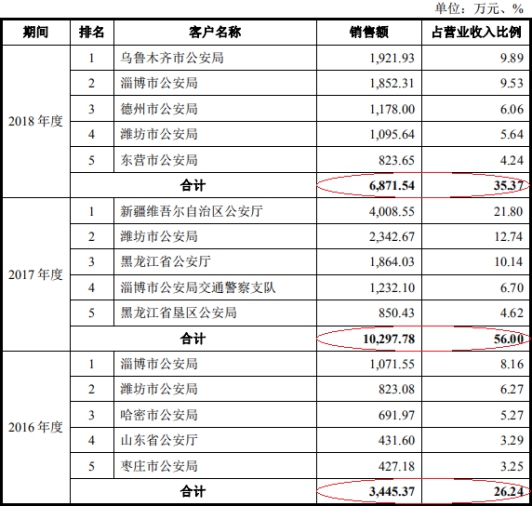 单位：万元、%

| 期间 | 排名 | 客户名称 | 销售额 | 占营业收入比例 |
|---|---|---|---|---|
| 2018年度 | 1 | 乌鲁木齐市公安局 | 1,921.93 | 9.89 |
| | 2 | 淄博市公安局 | 1,852.31 | 9.53 |
| | 3 | 德州市公安局 | 1,178.00 | 6.06 |
| | 4 | 潍坊市公安局 | 1,095.64 | 5.64 |
| | 5 | 东营市公安局 | 823.65 | 4.24 |
| | 合计 | | 6,871.54 | 35.37 |
| 2017年度 | 1 | 新疆维吾尔自治区公安厅 | 4,008.55 | 21.80 |
| | 2 | 潍坊市公安局 | 2,342.67 | 12.74 |
| | 3 | 黑龙江省公安厅 | 1,864.03 | 10.14 |
| | 4 | 淄博市公安局交通警察支队 | 1,232.10 | 6.70 |
| | 5 | 黑龙江省垦区公安局 | 850.43 | 4.62 |
| | 合计 | | 10,297.78 | 56.00 |
| 2016年度 | 1 | 淄博市公安局 | 1,071.55 | 8.16 |
| | 2 | 潍坊市公安局 | 823.08 | 6.27 |
| | 3 | 哈密市公安局 | 691.97 | 5.27 |
| | 4 | 山东省公安厅 | 431.60 | 3.29 |
| | 5 | 枣庄市公安局 | 427.18 | 3.25 |
| | 合计 | | 3,445.37 | 26.24 |